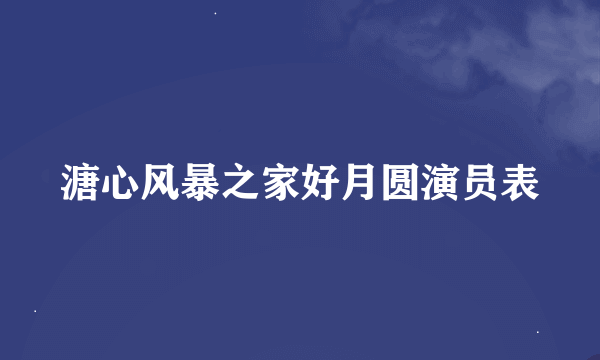 溏心风暴之家好月圆演员表